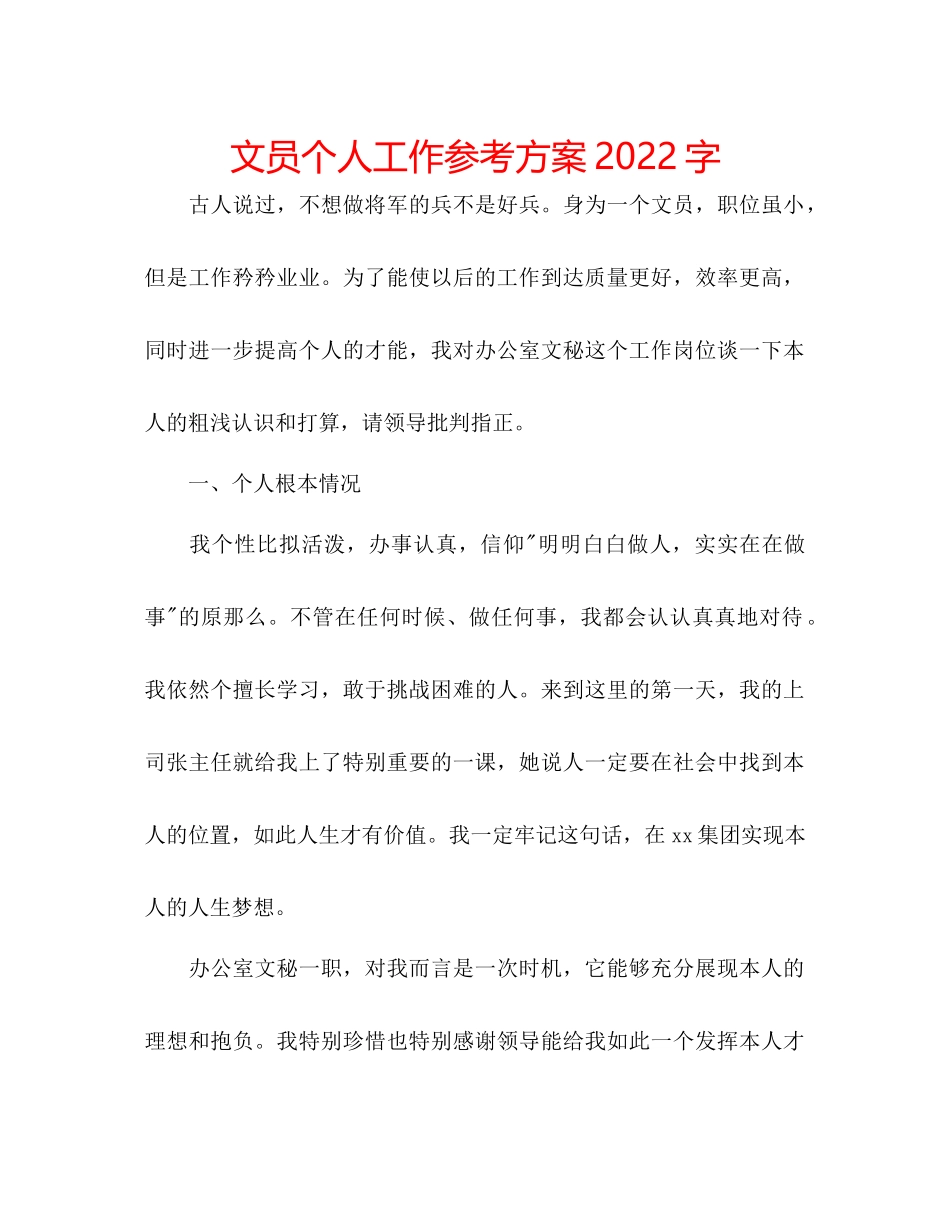 文员个人工作参考方案2022字

古人说过，不想做将军的兵不是好兵。身为一个文员，职位虽小，但是工作矜矜业业。为了能使以后的工作到达质量更好，效率更高，同时进一步提高个人的才能，我对办公室文秘这个工作岗位谈一下本人的粗浅认识和打算，请领导批判指正。

一、个人根本情况

我个性比拟活泼，办事认真，信仰"明明白白做人，实实在在做事"的原那么。不管在任何时候、做任何事，我都会认认真真地对待。我依然个擅长学习，敢于挑战困难的人。来到这里的第一天，我的上司张主任就给我上了特别重要的一课，她说人一定要在社会中找到本人的位置，如此人生才有价值。我一定牢记这句话，在xx集团实现本人的人生梦想。

办公室文秘一职，对我而言是一次时机，它能够充分展现本人的理想和抱负。我特别珍惜也特别感谢领导能给我如此一个发挥本人才